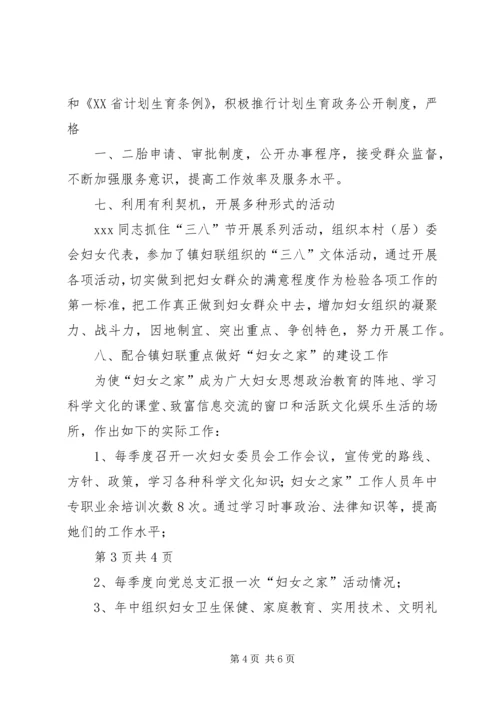 和《XX省计划生育条例》，积极推行计划生育政务公开制度，严格

一、二胎申请、审批制度，公开办事程序，接受群众监督，不断加强服务意识，提高工作效率及服务水平。

七、利用有利契机，开展多种形式的活动

xxx同志抓住“三八”节开展系列活动，组织本村（居）委会妇女代表，参加了镇妇联组织的“三八”文体活动，通过开展各项活动，切实做到把妇女群众的满意程度作为检验各项工作的第一标准，把工作真正做到妇女群众中去，增加妇女组织的凝聚力、战斗力，因地制宜、突出重点、争创特色，努力开展工作。

八、配合镇妇联重点做好“妇女之家”的建设工作

为使“妇女之家”成为广大妇女思想政治教育的阵地、学习科学文化的课堂、致富信息交流的窗口和活跃文化娱乐生活的场所，作出如下的实际工作：

1、每季度召开一次妇女委员会工作会议，宣传党的路线、方针、政策，学习各种科学文化知识；妇女之家”工作人员年中专职业余培训次数8次。通过学习时事政治、法律知识等，提高她们的工作水平；

第3页共4页

2、每季度向党总支汇报一次“妇女之家”活动情况；

3、年中组织妇女卫生保健、家庭教育、实用技术、文明礼

第4页 共6页